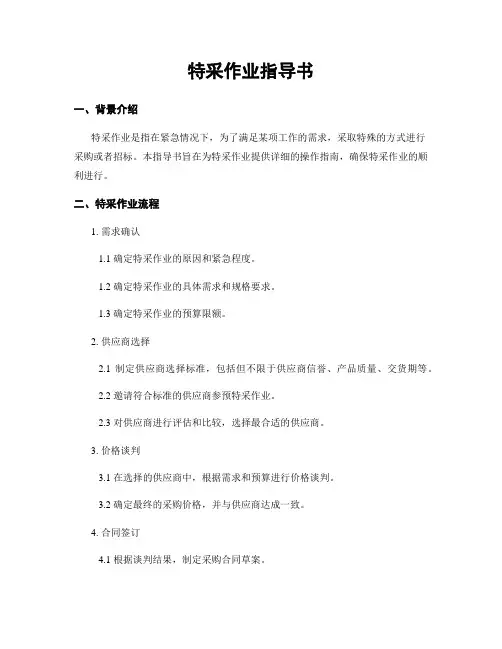 特采作业指导书

一、背景介绍

特采作业是指在紧急情况下，为了满足某项工作的需求，采取特殊的方式进行采购或者招标。本指导书旨在为特采作业提供详细的操作指南，确保特采作业的顺利进行。

二、特采作业流程

1. 需求确认

1.1 确定特采作业的原因和紧急程度。

1.2 确定特采作业的具体需求和规格要求。

1.3 确定特采作业的预算限额。

2. 供应商选择

2.1 制定供应商选择标准，包括但不限于供应商信誉、产品质量、交货期等。

2.2 邀请符合标准的供应商参预特采作业。

2.3 对供应商进行评估和比较，选择最合适的供应商。

3. 价格谈判

3.1 在选择的供应商中，根据需求和预算进行价格谈判。

3.2 确定最终的采购价格，并与供应商达成一致。

4. 合同签订

4.1 根据谈判结果，制定采购合同草案。